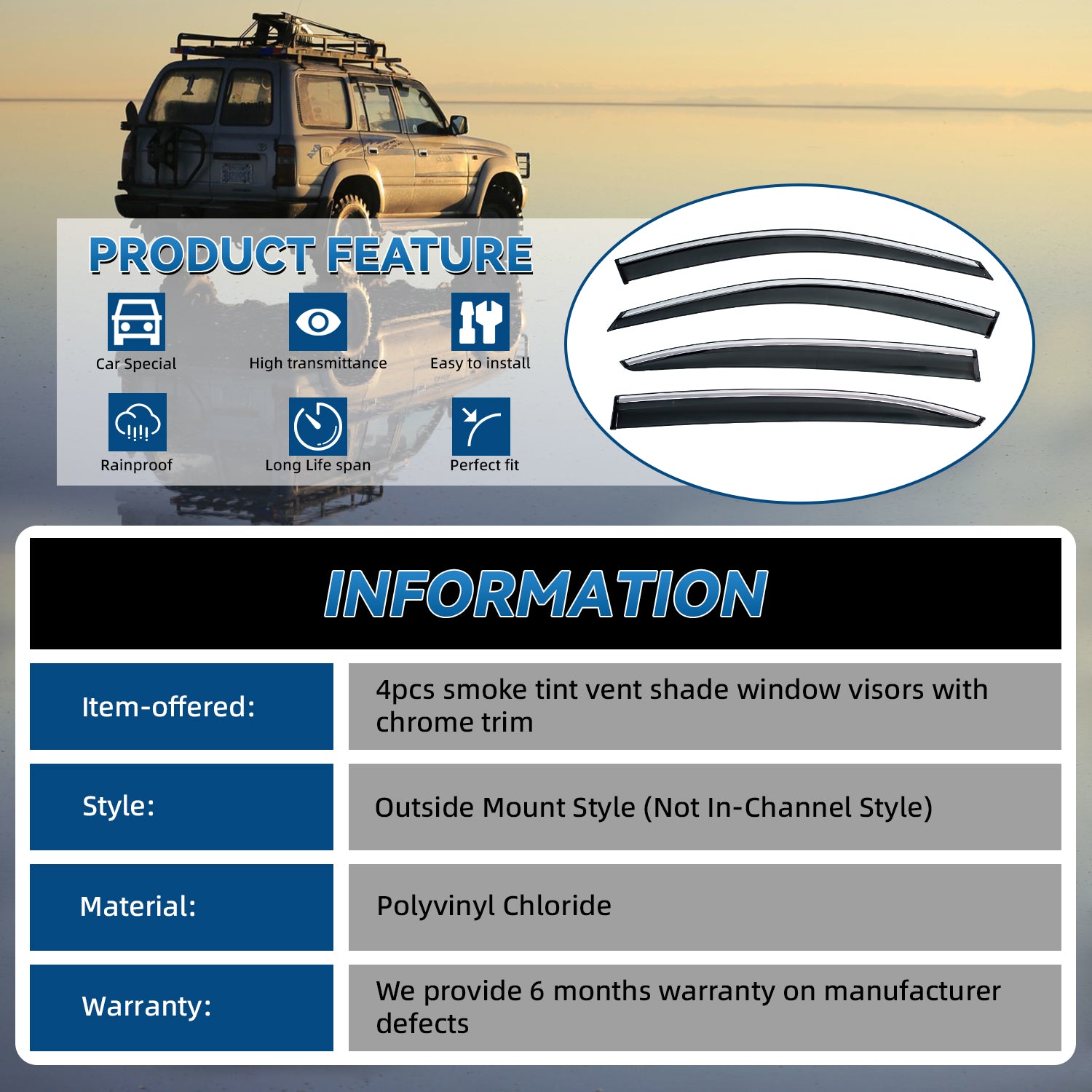 PRODUCT FEATURE

Car Special
High transmittance
Easy to install
Rainproof
Long Life span
Perfect fit

INFORMATION

| Item-offered: | 4pcs smoke tint vent shade window visors with chrome trim |
|---|---|
| Style: | Outside Mount Style (Not In-Channel Style) |
| Material: | Polyvinyl Chloride |
| Warranty: | We provide 6 months warranty on manufacturer defects |